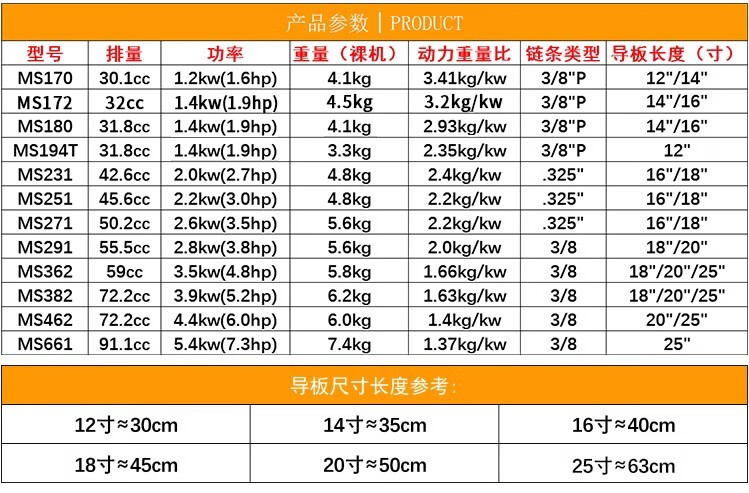 产品参数 | PRODUCT

| 型号 | 排量 | 功率 | 重量（裸机） | 动力重量比 | 链条类型 | 导板长度（寸） |
|---|---|---|---|---|---|---|
| MS170 | 30.1cc | 1.2kw(1.6hp) | 4.1kg | 3.41kg/kw | 3/8"P | 12"/14" |
| MS172 | 32cc | 1.4kw(1.9hp) | 4.5kg | 3.2kg/kw | 3/8"P | 14"/16" |
| MS180 | 31.8cc | 1.4kw(1.9hp) | 4.1kg | 2.93kg/kw | 3/8"P | 14"/16" |
| MS194T | 31.8cc | 1.4kw(1.9hp) | 3.3kg | 2.35kg/kw | 3/8"P | 12" |
| MS231 | 42.6cc | 2.0kw(2.7hp) | 4.8kg | 2.4kg/kw | .325" | 16"/18" |
| MS251 | 45.6cc | 2.2kw(3.0hp) | 4.8kg | 2.2kg/kw | .325" | 16"/18" |
| MS271 | 50.2cc | 2.6kw(3.5hp) | 5.6kg | 2.2kg/kw | .325" | 16"/18" |
| MS291 | 55.5cc | 2.8kw(3.8hp) | 5.6kg | 2.0kg/kw | 3/8 | 18"/20" |
| MS362 | 59cc | 3.5kw(4.8hp) | 5.8kg | 1.66kg/kw | 3/8 | 18"/20"/25" |
| MS382 | 72.2cc | 3.9kw(5.2hp) | 6.2kg | 1.63kg/kw | 3/8 | 18"/20"/25" |
| MS462 | 72.2cc | 4.4kw(6.0hp) | 6.0kg | 1.4kg/kw | 3/8 | 20"/25" |
| MS661 | 91.1cc | 5.4kw(7.3hp) | 7.4kg | 1.37kg/kw | 3/8 | 25" |

导板尺寸长度参考:

| 12寸≈30cm | 14寸≈35cm | 16寸≈40cm |
|---|---|---|
| 18寸≈45cm | 20寸≈50cm | 25寸≈63cm |